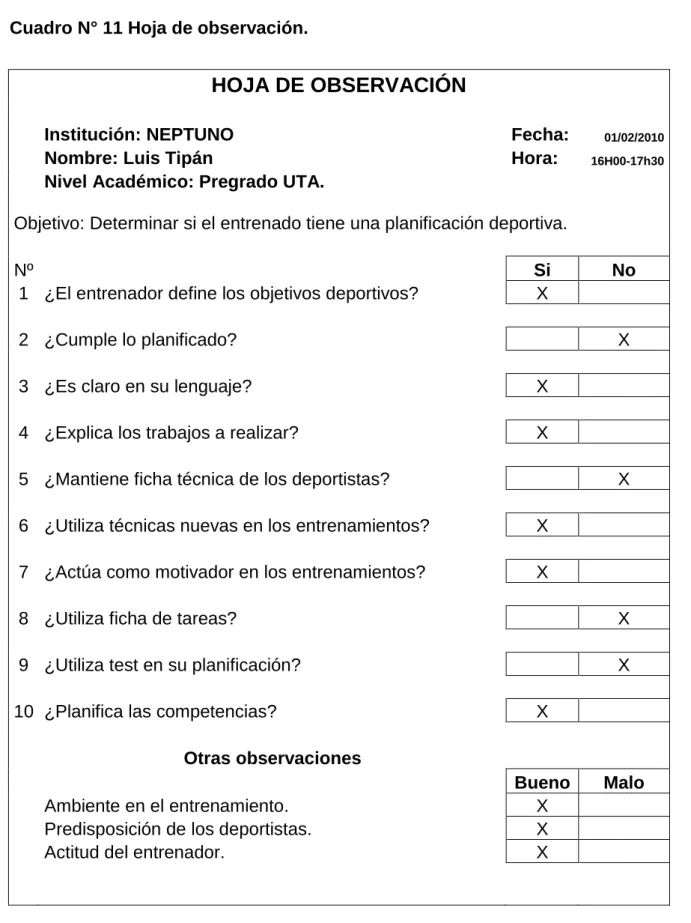 Cuadro N° 11 Hoja de observación.

HOJA DE OBSERVACIÓN

Institución: NEPTUNO
Nombre: Luis Tipán
Nivel Académico: Pregrado UTA.

Fecha: 01/02/2010
Hora: 16H00-17h30

Objetivo: Determinar si el entrenado tiene una planificación deportiva.

| Nº | | Si | No |
|---|---|---|---|
| 1 | ¿El entrenador define los objetivos deportivos? | X | |
| 2 | ¿Cumple lo planificado? | | X |
| 3 | ¿Es claro en su lenguaje? | X | |
| 4 | ¿Explica los trabajos a realizar? | X | |
| 5 | ¿Mantiene ficha técnica de los deportistas? | | X |
| 6 | ¿Utiliza técnicas nuevas en los entrenamientos? | X | |
| 7 | ¿Actúa como motivador en los entrenamientos? | X | |
| 8 | ¿Utiliza ficha de tareas? | | X |
| 9 | ¿Utiliza test en su planificación? | | X |
| 10 | ¿Planifica las competencias? | X | |

Otras observaciones

| | Bueno | Malo |
|---|---|---|
| Ambiente en el entrenamiento. | X | |
| Predisposición de los deportistas. | X | |
| Actitud del entrenador. | X | |